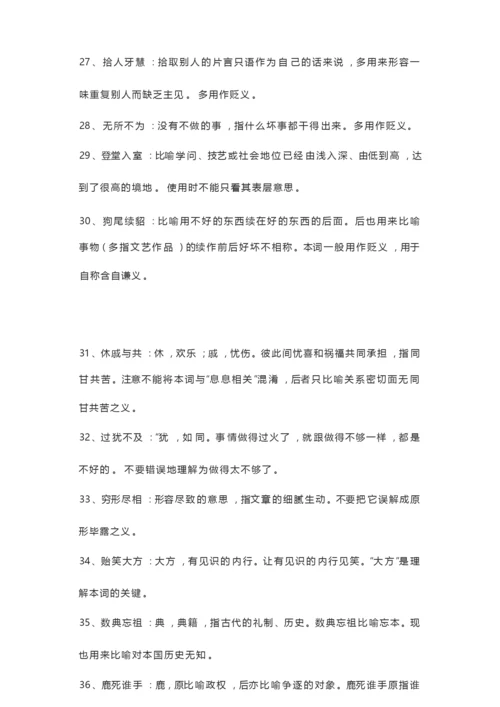 27、拾人牙慧：拾取别人的片言只语作为自己的话来说，多用来形容一味重复别人而缺乏主见。多用作贬义。

28、无所不为：没有不做的事，指什么坏事都干得出来。多用作贬义。

29、登堂入室：比喻学问、技艺或社会地位已经由浅入深、由低到高，达到了很高的境地。使用时不能只看其表层意思。

30、狗尾续貂：比喻用不好的东西续在好的东西的后面。后也用来比喻事物（多指文艺作品）的续作前后好坏不相称。本词一般用作贬义，用于自称含自谦义。

31、休戚与共：休，欢乐；戚，忧伤。彼此间忧喜和祸福共同承担，指同甘共苦。注意不能将本词与"息息相关"混淆，后者只比喻关系密切而无同甘共苦之义。

32、过犹不及："犹，如同。事情做得过火了，就跟做得不够一样，都是不好的。不要错误地理解为做得太不够了。

33、穷形尽相：形容尽致的意思，指文章的细腻生动。不要把它误解成原形毕露之义。

34、贻笑大方：大方，有见识的内行。让有见识的内行见笑。"大方"是理解本词的关键。

35、数典忘祖：典，典籍，指古代的礼制、历史。数典忘祖比喻忘本。现也用来比喻对本国历史无知。

36、鹿死谁手：鹿，原比喻政权，后亦比喻争逐的对象。鹿死谁手原指谁